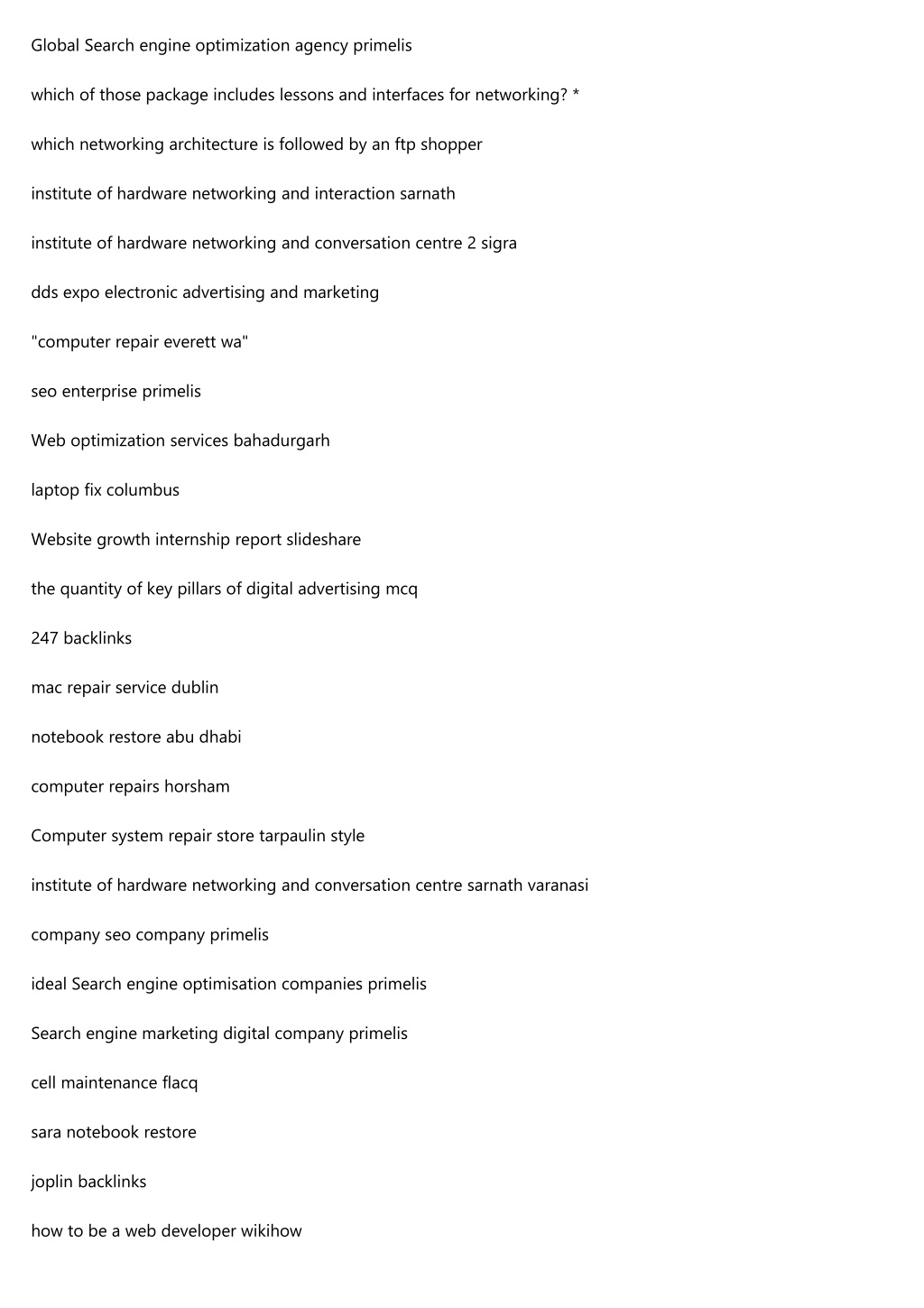 Global Search engine optimization agency primelis

which of those package includes lessons and interfaces for networking? *

which networking architecture is followed by an ftp shopper

institute of hardware networking and interaction sarnath

institute of hardware networking and conversation centre 2 sigra

dds expo electronic advertising and marketing

"computer repair everett wa"

seo enterprise primelis

Web optimization services bahadurgarh

laptop fix columbus

Website growth internship report slideshare

the quantity of key pillars of digital advertising mcq

247 backlinks

mac repair service dublin

notebook restore abu dhabi

computer repairs horsham

Computer system repair store tarpaulin style

institute of hardware networking and conversation centre sarnath varanasi

company seo company primelis

ideal Search engine optimisation companies primelis

Search engine marketing digital company primelis

cell maintenance flacq

sara notebook restore

joplin backlinks

how to be a web developer wikihow